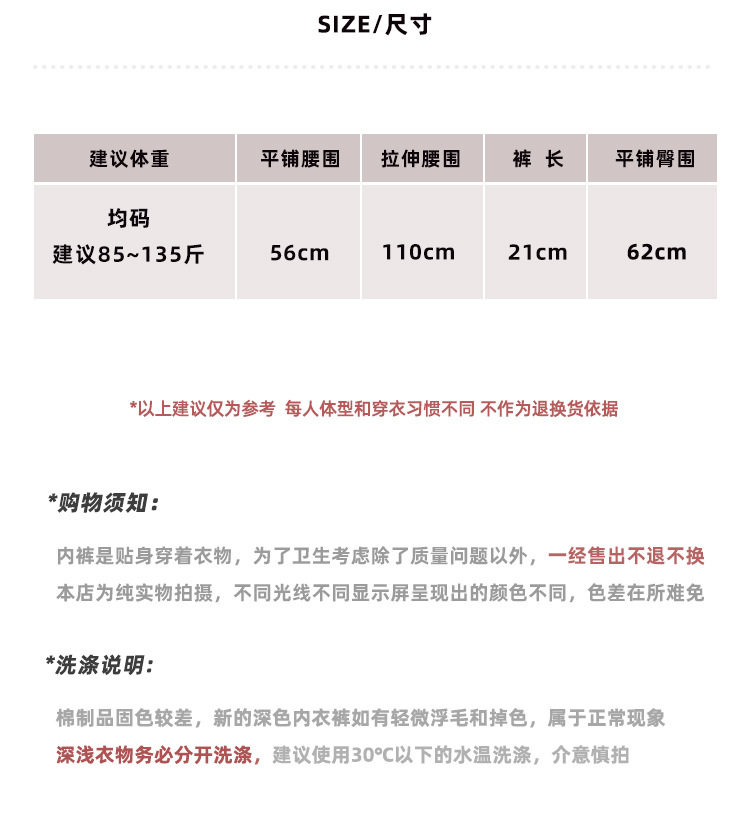 SIZE/尺寸

| 建议体重 | 平铺腰围 | 拉伸腰围 | 裤 长 | 平铺臀围 |
|---|---|---|---|---|
| 均码 建议85~135斤 | 56cm | 110cm | 21cm | 62cm |

*以上建议仅为参考 每人体型和穿衣习惯不同 不作为退换货依据

*购物须知:

内裤是贴身穿着衣物，为了卫生考虑除了质量问题以外，一经售出不退不换
本店为纯实物拍摄，不同光线不同显示屏呈现出的颜色不同，色差在所难免

*洗涤说明:

棉制品固色较差，新的深色内衣裤如有轻微浮毛和掉色，属于正常现象
深浅衣物务必分开洗涤，建议使用30°C以下的水温洗涤，介意慎拍